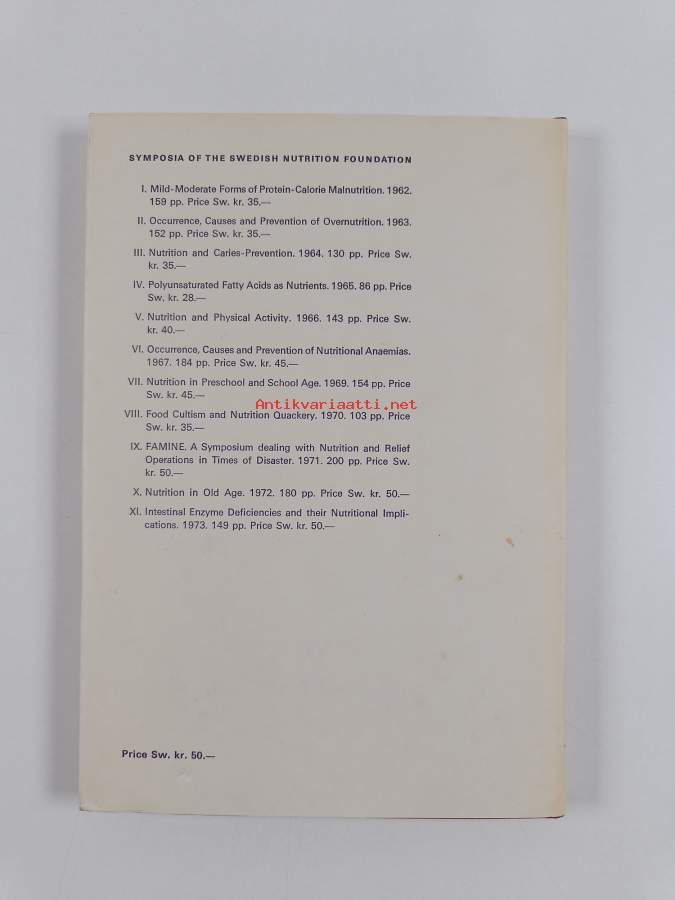 SYMPOSIA OF THE SWEDISH NUTRITION FOUNDATION

I. Mild-Moderate Forms of Protein-Calorie Malnutrition. 1962. 159 pp. Price Sw. kr. 35.—

II. Occurrence, Causes and Prevention of Overnutrition. 1963. 152 pp. Price Sw. kr. 35.—

III. Nutrition and Caries-Prevention. 1964. 130 pp. Price Sw. kr. 35.—

IV. Polyunsaturated Fatty Acids as Nutrients. 1965. 86 pp. Price Sw. kr. 28.—

V. Nutrition and Physical Activity. 1966. 143 pp. Price Sw. kr. 40.—

VI. Occurrence, Causes and Prevention of Nutritional Anaemias. 1967. 184 pp. Price Sw. kr. 45.—

VII. Nutrition in Preschool and School Age. 1969. 154 pp. Price Sw. kr. 45.—

Antikvariaatti.net

VIII. Food Cultism and Nutrition Quackery. 1970. 103 pp. Price Sw. kr. 35.—

IX. FAMINE. A Symposium dealing with Nutrition and Relief Operations in Times of Disaster. 1971. 200 pp. Price Sw. kr. 50.—

X. Nutrition in Old Age. 1972. 180 pp. Price Sw. kr. 50.—

XI. Intestinal Enzyme Deficiencies and their Nutritional Implications. 1973. 149 pp. Price Sw. kr. 50.—

Price Sw. kr. 50.—